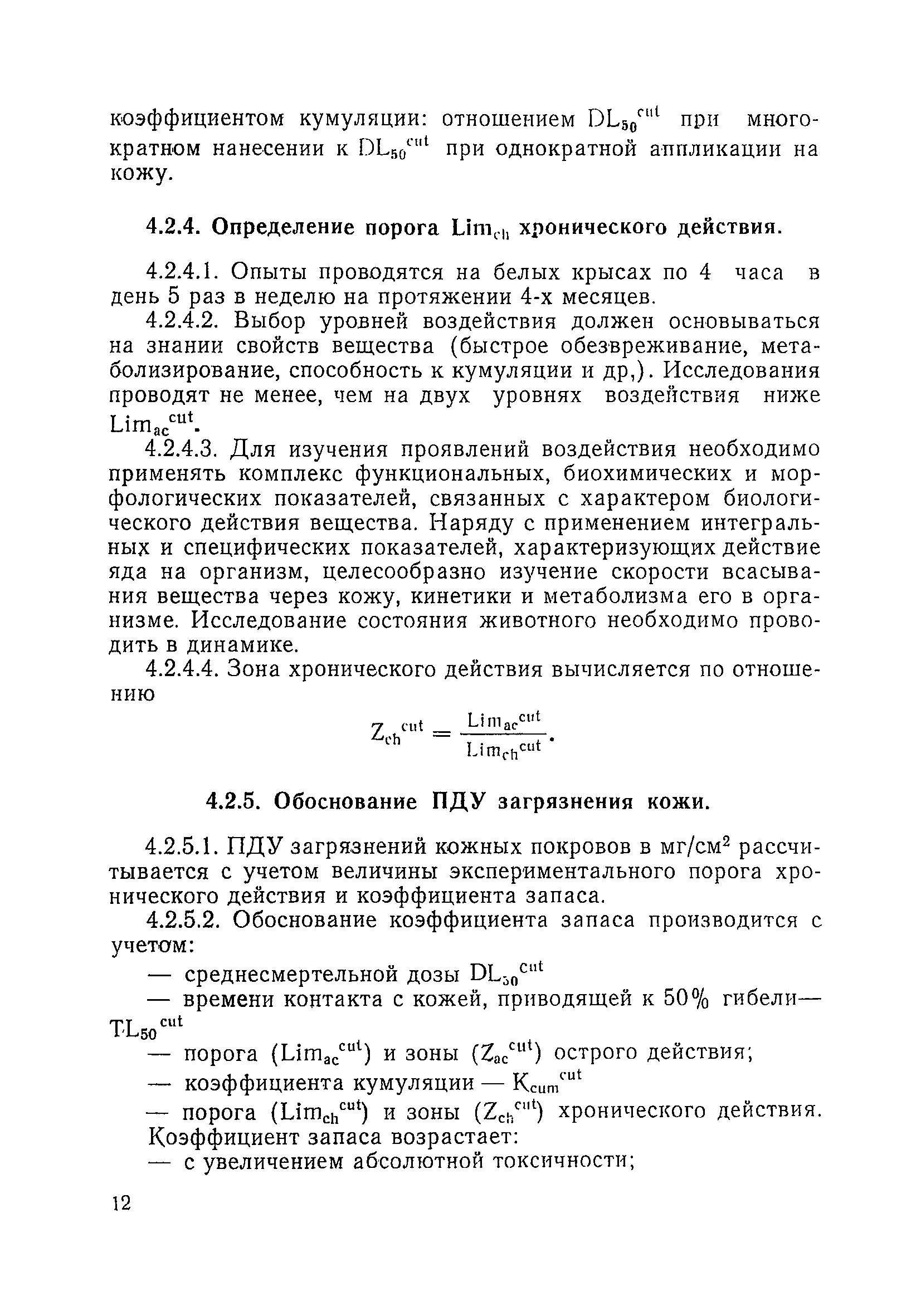 коэффициентом кумуляции: отношением $DL_{50}^{cut}$ при многократном нанесении к $DL_{50}^{cut}$ при однократной аппликации на кожу.

4.2.4. Определение порога $Lim_{ch}$ хронического действия.

4.2.4.1. Опыты проводятся на белых крысах по 4 часа в день 5 раз в неделю на протяжении 4-х месяцев.

4.2.4.2. Выбор уровней воздействия должен основываться на знании свойств вещества (быстрое обезвреживание, метаболизирование, способность к кумуляции и др,). Исследования проводят не менее, чем на двух уровнях воздействия ниже $Lim_{ac}^{cut}$.

4.2.4.3. Для изучения проявлений воздействия необходимо применять комплекс функциональных, биохимических и морфологических показателей, связанных с характером биологического действия вещества. Наряду с применением интегральных и специфических показателей, характеризующих действие яда на организм, целесообразно изучение скорости всасывания вещества через кожу, кинетики и метаболизма его в организме. Исследование состояния животного необходимо проводить в динамике.

4.2.4.4. Зона хронического действия вычисляется по отношению

$Z_{ch}^{cut} = \frac{Lim_{ac}^{cut}}{Lim_{ch}^{cut}}$.

4.2.5. Обоснование ПДУ загрязнения кожи.

4.2.5.1. ПДУ загрязнений кожных покровов в мг/см$^2$ рассчитывается с учетом величины экспериментального порога хронического действия и коэффициента запаса.

4.2.5.2. Обоснование коэффициента запаса производится с учетом:

— среднесмертельной дозы $DL_{50}^{cut}$

— времени контакта с кожей, приводящей к 50% гибели— $TL_{50}^{cut}$

— порога ($Lim_{ac}^{cut}$) и зоны ($Z_{ac}^{cut}$) острого действия;

— коэффициента кумуляции — $K_{cum}^{cut}$

— порога ($Lim_{ch}^{cut}$) и зоны ($Z_{ch}^{cut}$) хронического действия.

Коэффициент запаса возрастает:

— с увеличением абсолютной токсичности;

12